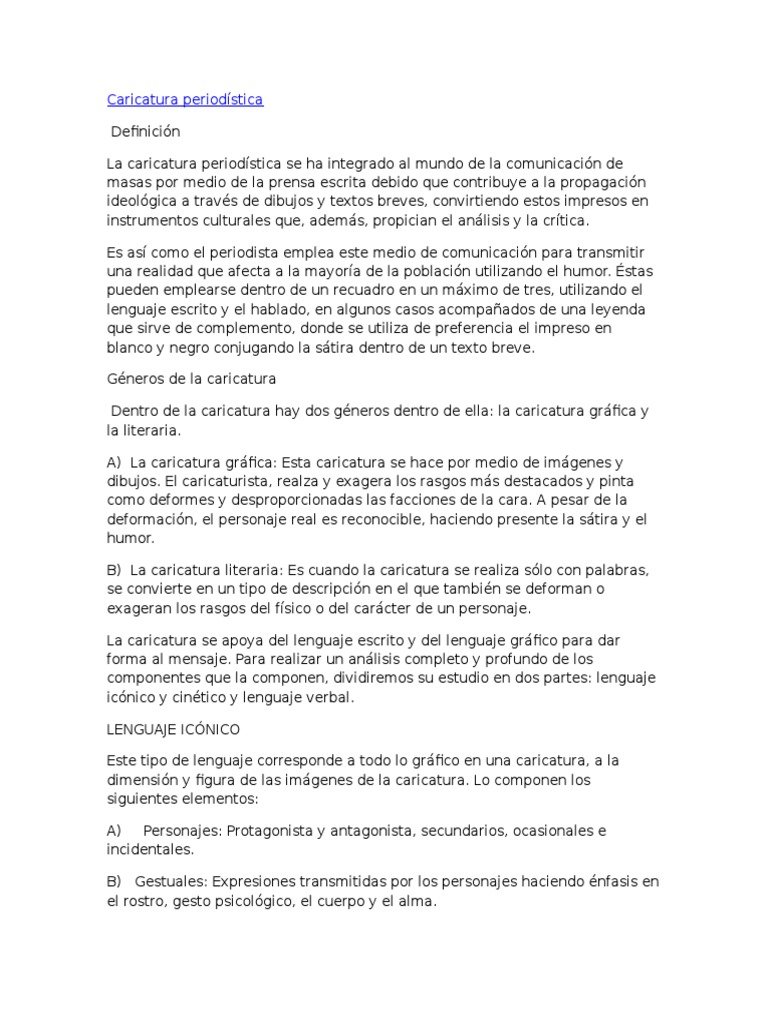 Caricatura periodística

Definición

La caricatura periodística se ha integrado al mundo de la comunicación de masas por medio de la prensa escrita debido que contribuye a la propagación ideológica a través de dibujos y textos breves, convirtiendo estos impresos en instrumentos culturales que, además, propician el análisis y la crítica.

Es así como el periodista emplea este medio de comunicación para transmitir una realidad que afecta a la mayoría de la población utilizando el humor. Éstas pueden emplearse dentro de un recuadro en un máximo de tres, utilizando el lenguaje escrito y el hablado, en algunos casos acompañados de una leyenda que sirve de complemento, donde se utiliza de preferencia el impreso en blanco y negro conjugando la sátira dentro de un texto breve.

Géneros de la caricatura

Dentro de la caricatura hay dos géneros dentro de ella: la caricatura gráfica y la literaria.

A) La caricatura gráfica: Esta caricatura se hace por medio de imágenes y dibujos. El caricaturista, realza y exagera los rasgos más destacados y pinta como deformes y desproporcionadas las facciones de la cara. A pesar de la deformación, el personaje real es reconocible, haciendo presente la sátira y el humor.

B) La caricatura literaria: Es cuando la caricatura se realiza sólo con palabras, se convierte en un tipo de descripción en el que también se deforman o exageran los rasgos del físico o del carácter de un personaje.

La caricatura se apoya del lenguaje escrito y del lenguaje gráfico para dar forma al mensaje. Para realizar un análisis completo y profundo de los componentes que la componen, dividiremos su estudio en dos partes: lenguaje icónico y cinético y lenguaje verbal.

LENGUAJE ICÓNICO

Este tipo de lenguaje corresponde a todo lo gráfico en una caricatura, a la dimensión y figura de las imágenes de la caricatura. Lo componen los siguientes elementos:

A) Personajes: Protagonista y antagonista, secundarios, ocasionales e incidentales.

B) Gestuales: Expresiones transmitidas por los personajes haciendo énfasis en el rostro, gesto psicológico, el cuerpo y el alma.